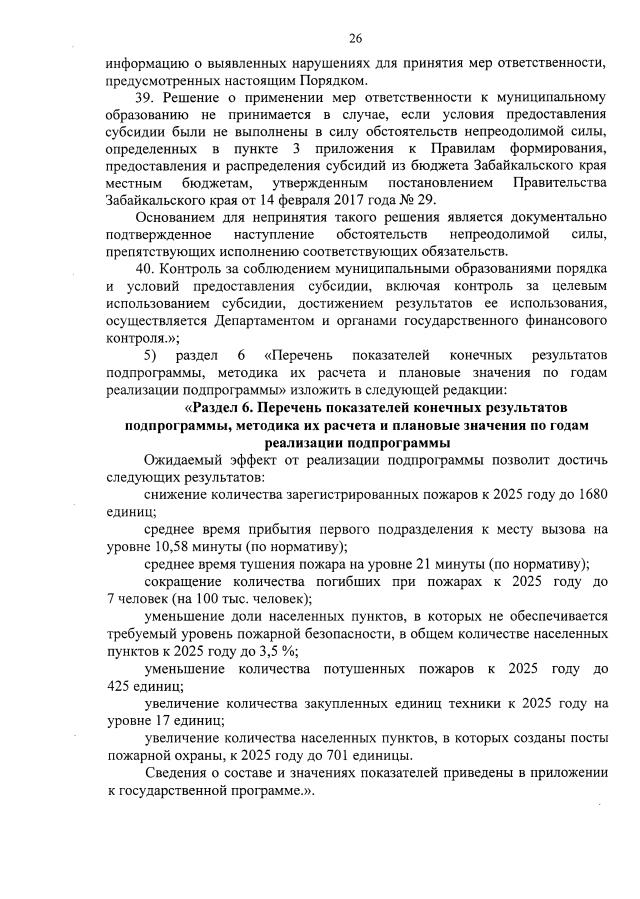 26

информацию о выявленных нарушениях для принятия мер ответственности, предусмотренных настоящим Порядком.

39. Решение о применении мер ответственности к муниципальному образованию не принимается в случае, если условия предоставления субсидии были не выполнены в силу обстоятельств непреодолимой силы, определенных в пункте 3 приложения к Правилам формирования, предоставления и распределения субсидий из бюджета Забайкальского края местным бюджетам, утвержденным постановлением Правительства Забайкальского края от 14 февраля 2017 года № 29.

Основанием для непринятия такого решения является документально подтвержденное наступление обстоятельств непреодолимой силы, препятствующих исполнению соответствующих обязательств.

40. Контроль за соблюдением муниципальными образованиями порядка и условий предоставления субсидии, включая контроль за целевым использованием субсидии, достижением результатов ее использования, осуществляется Департаментом и органами государственного финансового контроля.»;

5) раздел 6 «Перечень показателей конечных результатов подпрограммы, методика их расчета и плановые значения по годам реализации подпрограммы» изложить в следующей редакции:

«Раздел 6. Перечень показателей конечных результатов подпрограммы, методика их расчета и плановые значения по годам реализации подпрограммы

Ожидаемый эффект от реализации подпрограммы позволит достичь следующих результатов:

снижение количества зарегистрированных пожаров к 2025 году до 1680 единиц;

среднее время прибытия первого подразделения к месту вызова на уровне 10,58 минуты (по нормативу);

среднее время тушения пожара на уровне 21 минуты (по нормативу);

сокращение количества погибших при пожарах к 2025 году до 7 человек (на 100 тыс. человек);

уменьшение доли населенных пунктов, в которых не обеспечивается требуемый уровень пожарной безопасности, в общем количестве населенных пунктов к 2025 году до 3,5 %;

уменьшение количества потушенных пожаров к 2025 году до 425 единиц;

увеличение количества закупленных единиц техники к 2025 году на уровне 17 единиц;

увеличение количества населенных пунктов, в которых созданы посты пожарной охраны, к 2025 году до 701 единицы.

Сведения о составе и значениях показателей приведены в приложении к государственной программе.».